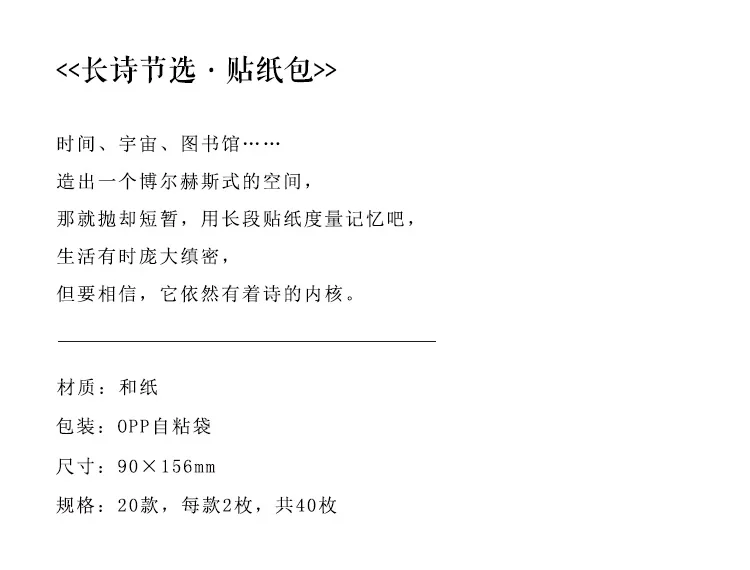 <<长诗节选·贴纸包>>

时间、宇宙、图书馆……
造出一个博尔赫斯式的空间，
那就抛却短暂，用长段贴纸度量记忆吧，
生活有时庞大缜密，
但要相信，它依然有着诗的内核。

材质：和纸

包装：OPP自粘袋

尺寸：90×156mm

规格：20款，每款2枚，共40枚